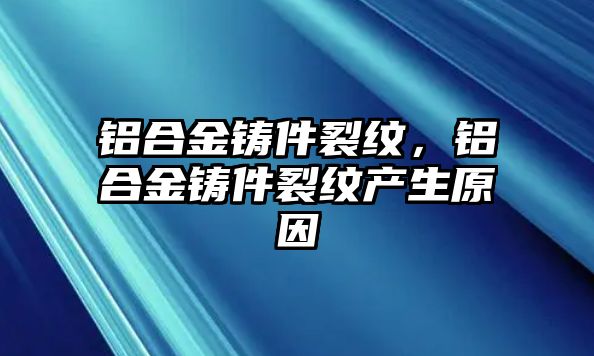 铝合金铸件裂纹，铝合金铸件裂纹产生原因